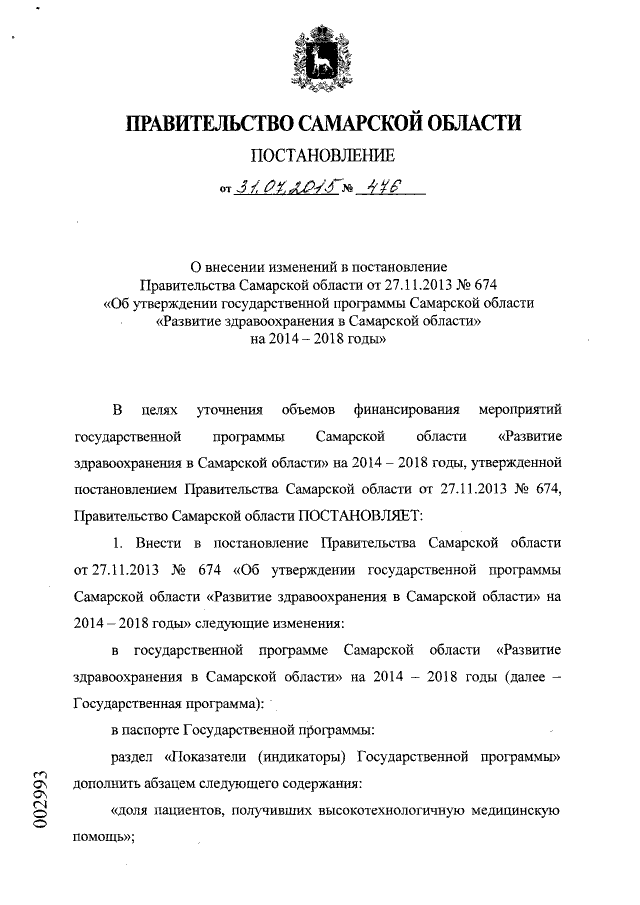 ПРАВИТЕЛЬСТВО САМАРСКОЙ ОБЛАСТИ

ПОСТАНОВЛЕНИЕ

от 31.07.2015 № 476

О внесении изменений в постановление Правительства Самарской области от 27.11.2013 № 674 «Об утверждении государственной программы Самарской области «Развитие здравоохранения в Самарской области» на 2014 – 2018 годы»

В целях уточнения объемов финансирования мероприятий государственной программы Самарской области «Развитие здравоохранения в Самарской области» на 2014 – 2018 годы, утвержденной постановлением Правительства Самарской области от 27.11.2013 № 674, Правительство Самарской области ПОСТАНОВЛЯЕТ:

1. Внести в постановление Правительства Самарской области от 27.11.2013 № 674 «Об утверждении государственной программы Самарской области «Развитие здравоохранения в Самарской области» на 2014 – 2018 годы» следующие изменения:

в государственной программе Самарской области «Развитие здравоохранения в Самарской области» на 2014 – 2018 годы (далее – Государственная программа):

в паспорте Государственной программы:

раздел «Показатели (индикаторы) Государственной программы» дополнить абзацем следующего содержания:

«доля пациентов, получивших высокотехнологичную медицинскую помощь»;

002993